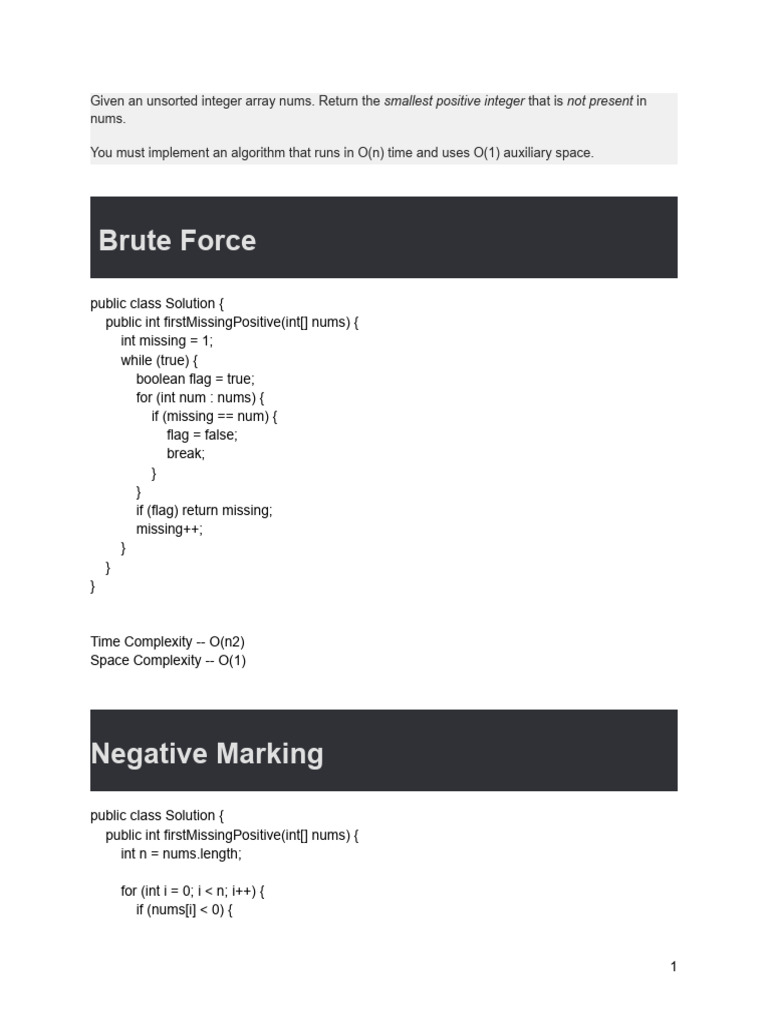 Given an unsorted integer array nums. Return the smallest positive integer that is not present in nums.

You must implement an algorithm that runs in O(n) time and uses O(1) auxiliary space.

Brute Force

public class Solution {
    public int firstMissingPositive(int[] nums) {
        int missing = 1;
        while (true) {
            boolean flag = true;
            for (int num : nums) {
                if (missing == num) {
                    flag = false;
                    break;
                }
            }
            if (flag) return missing;
            missing++;
        }
    }
}

Time Complexity -- O(n2)
Space Complexity -- O(1)

Negative Marking

public class Solution {
    public int firstMissingPositive(int[] nums) {
        int n = nums.length;

        for (int i = 0; i < n; i++) {
            if (nums[i] < 0) {

1